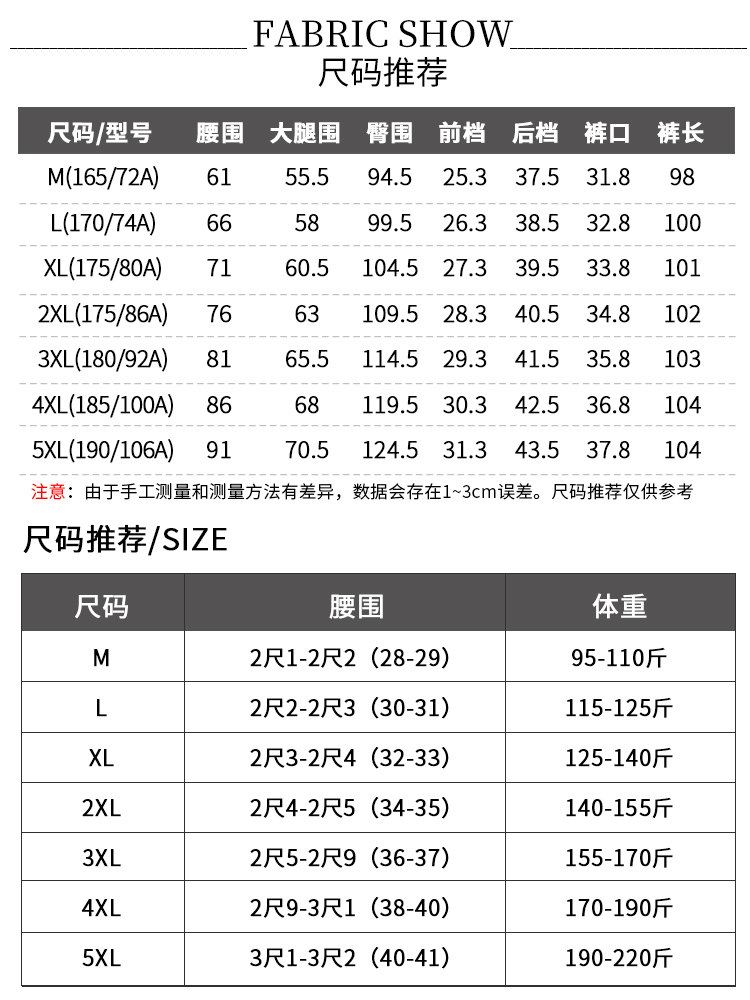 FABRIC SHOW
尺码推荐

| 尺码/型号 | 腰围 | 大腿围 | 臀围 | 前档 | 后档 | 裤口 | 裤长 |
|---|---|---|---|---|---|---|---|
| M(165/72A) | 61 | 55.5 | 94.5 | 25.3 | 37.5 | 31.8 | 98 |
| L(170/74A) | 66 | 58 | 99.5 | 26.3 | 38.5 | 32.8 | 100 |
| XL(175/80A) | 71 | 60.5 | 104.5 | 27.3 | 39.5 | 33.8 | 101 |
| 2XL(175/86A) | 76 | 63 | 109.5 | 28.3 | 40.5 | 34.8 | 102 |
| 3XL(180/92A) | 81 | 65.5 | 114.5 | 29.3 | 41.5 | 35.8 | 103 |
| 4XL(185/100A) | 86 | 68 | 119.5 | 30.3 | 42.5 | 36.8 | 104 |
| 5XL(190/106A) | 91 | 70.5 | 124.5 | 31.3 | 43.5 | 37.8 | 104 |

注意：由于手工测量和测量方法有差异，数据会存在1~3cm误差。尺码推荐仅供参考

尺码推荐/SIZE

| 尺码 | 腰围 | 体重 |
|---|---|---|
| M | 2尺1-2尺2（28-29） | 95-110斤 |
| L | 2尺2-2尺3（30-31） | 115-125斤 |
| XL | 2尺3-2尺4（32-33） | 125-140斤 |
| 2XL | 2尺4-2尺5（34-35） | 140-155斤 |
| 3XL | 2尺5-2尺9（36-37） | 155-170斤 |
| 4XL | 2尺9-3尺1（38-40） | 170-190斤 |
| 5XL | 3尺1-3尺2（40-41） | 190-220斤 |